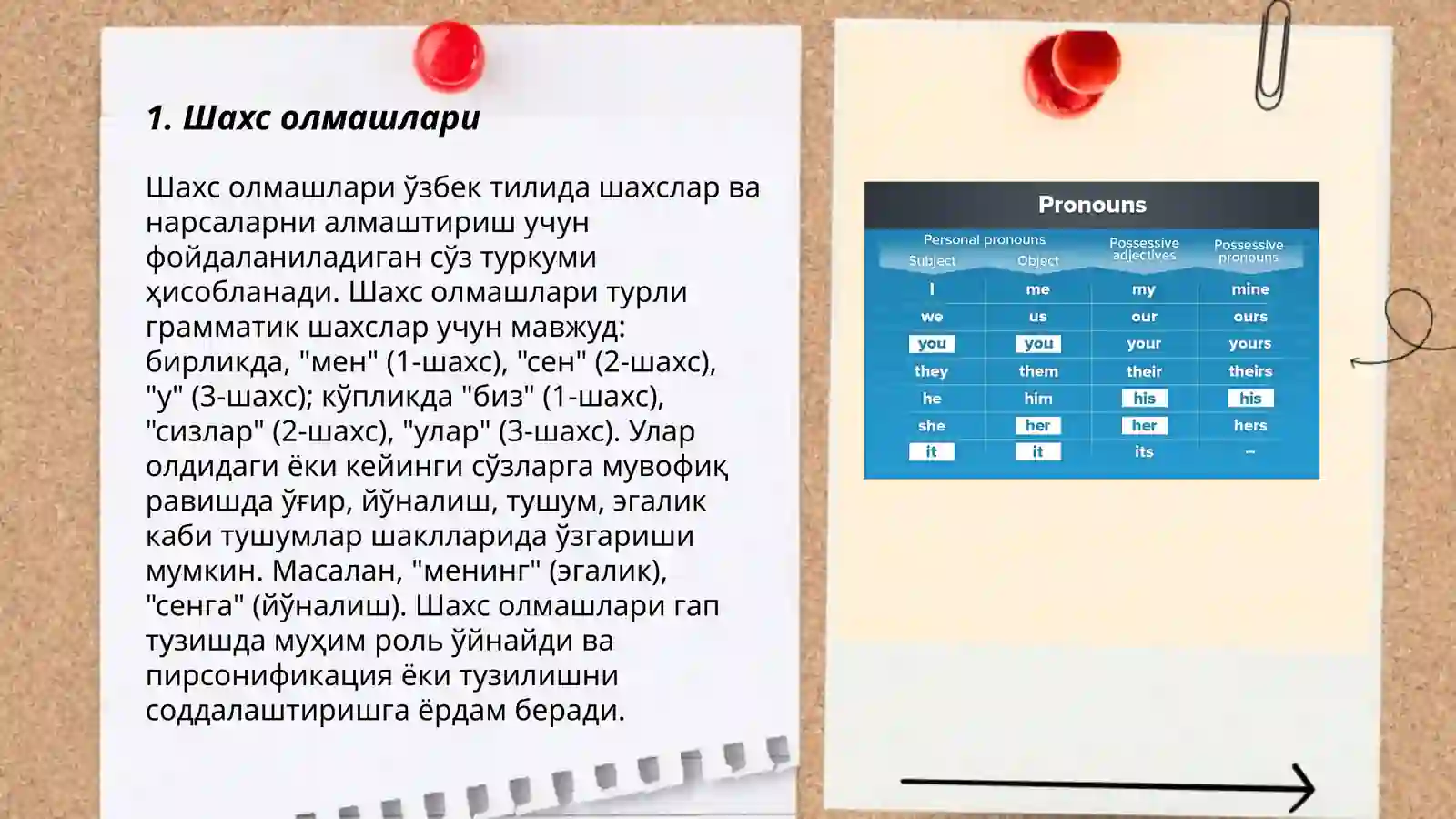 1. Шахс олмашлари

Шахс олмашлари ўзбек тилида шахслар ва нарсаларни алмаштириш учун фойдаланиладиган сўз туркуми ҳисобланади. Шахс олмашлари турли грамматик шахслар учун мавжуд: бирликда, "мен" (1-шахс), "сен" (2-шахс), "у" (3-шахс); кўпликда "биз" (1-шахс), "сизлар" (2-шахс), "улар" (3-шахс). Улар олдидаги ёки кейинги сўзларга мувофиқ равишда ўғир, йўналиш, тушум, эгалик каби тушумлар шаклларида ўзгариши мумкин. Масалан, "менинг" (эгалик), "сенга" (йўналиш). Шахс олмашлари гап тузишда муҳим роль ўйнайди ва пирсонификация ёки тузилишни соддалаштиришга ёрдам беради.

Pronouns

| Personal pronouns Subject | Personal pronouns Object | Possessive adjectives | Possessive pronouns |
|---|---|---|---|
| I | me | my | mine |
| we | us | our | ours |
| you | you | your | yours |
| they | them | their | theirs |
| he | him | his | his |
| she | her | her | hers |
| it | it | its | – |